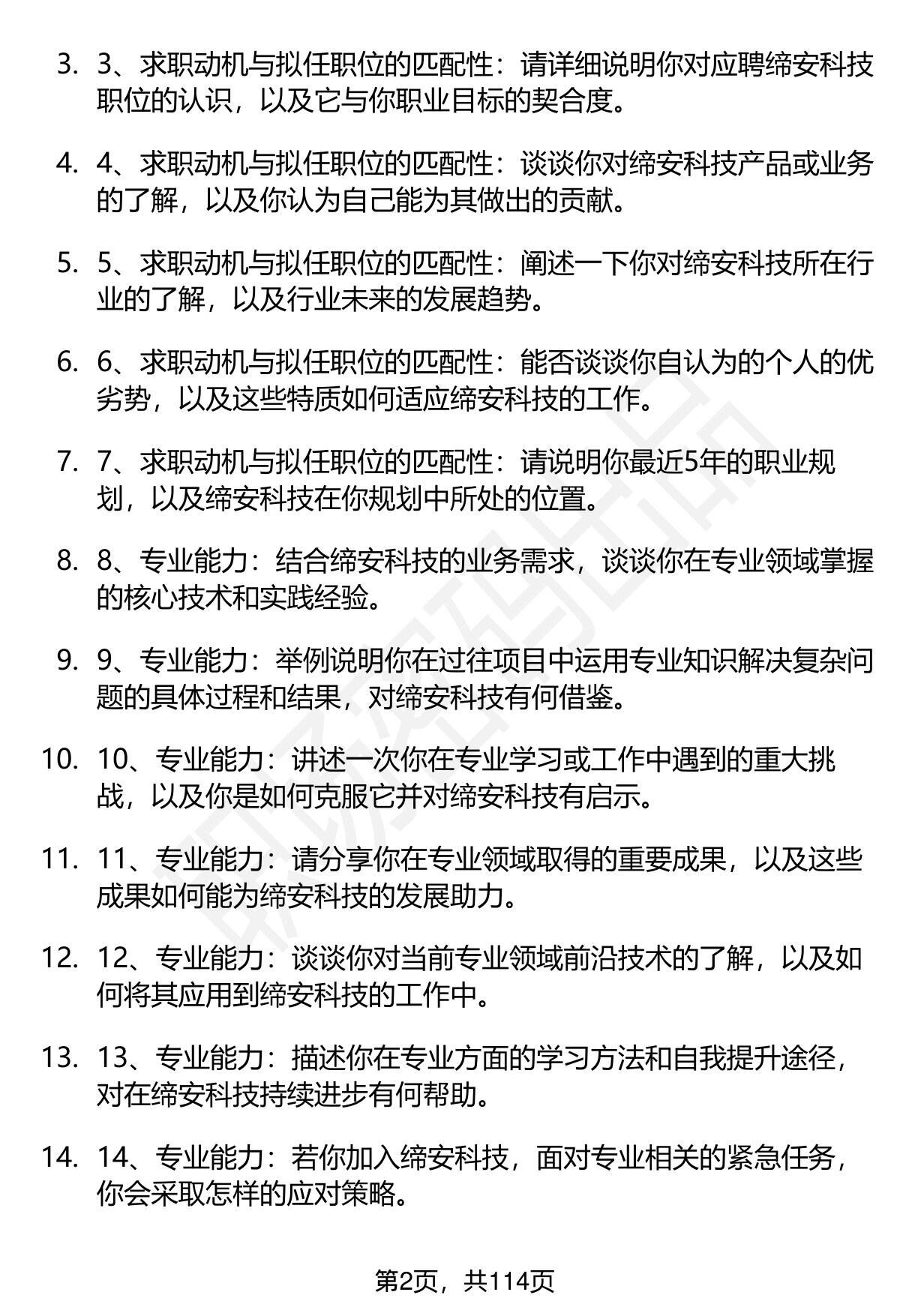 3. 3、求职动机与拟任职位的匹配性：请详细说明你对应聘缔安科技职位的认识，以及它与你职业目标的契合度。

4. 4、求职动机与拟任职位的匹配性：谈谈你对缔安科技产品或业务的了解，以及你认为自己能为其做出的贡献。

5. 5、求职动机与拟任职位的匹配性：阐述一下你对缔安科技所在行业的了解，以及行业未来的发展趋势。

6. 6、求职动机与拟任职位的匹配性：能否谈谈你自认为的个人的优劣势，以及这些特质如何适应缔安科技的工作。

7. 7、求职动机与拟任职位的匹配性：请说明你最近5年的职业规划，以及缔安科技在你规划中所处的位置。

8. 8、专业能力：结合缔安科技的业务需求，谈谈你在专业领域掌握的核心技术和实践经验。

9. 9、专业能力：举例说明你在过往项目中运用专业知识解决复杂问题的具体过程和结果，对缔安科技有何借鉴。

10. 10、专业能力：讲述一次你在专业学习或工作中遇到的重大挑战，以及你是如何克服它并对缔安科技有启示。

11. 11、专业能力：请分享你在专业领域取得的重要成果，以及这些成果如何能为缔安科技的发展助力。

12. 12、专业能力：谈谈你对当前专业领域前沿技术的了解，以及如何将其应用到缔安科技的工作中。

13. 13、专业能力：描述你在专业方面的学习方法和自我提升途径，对在缔安科技持续进步有何帮助。

14. 14、专业能力：若你加入缔安科技，面对专业相关的紧急任务，你会采取怎样的应对策略。

第2页，共114页